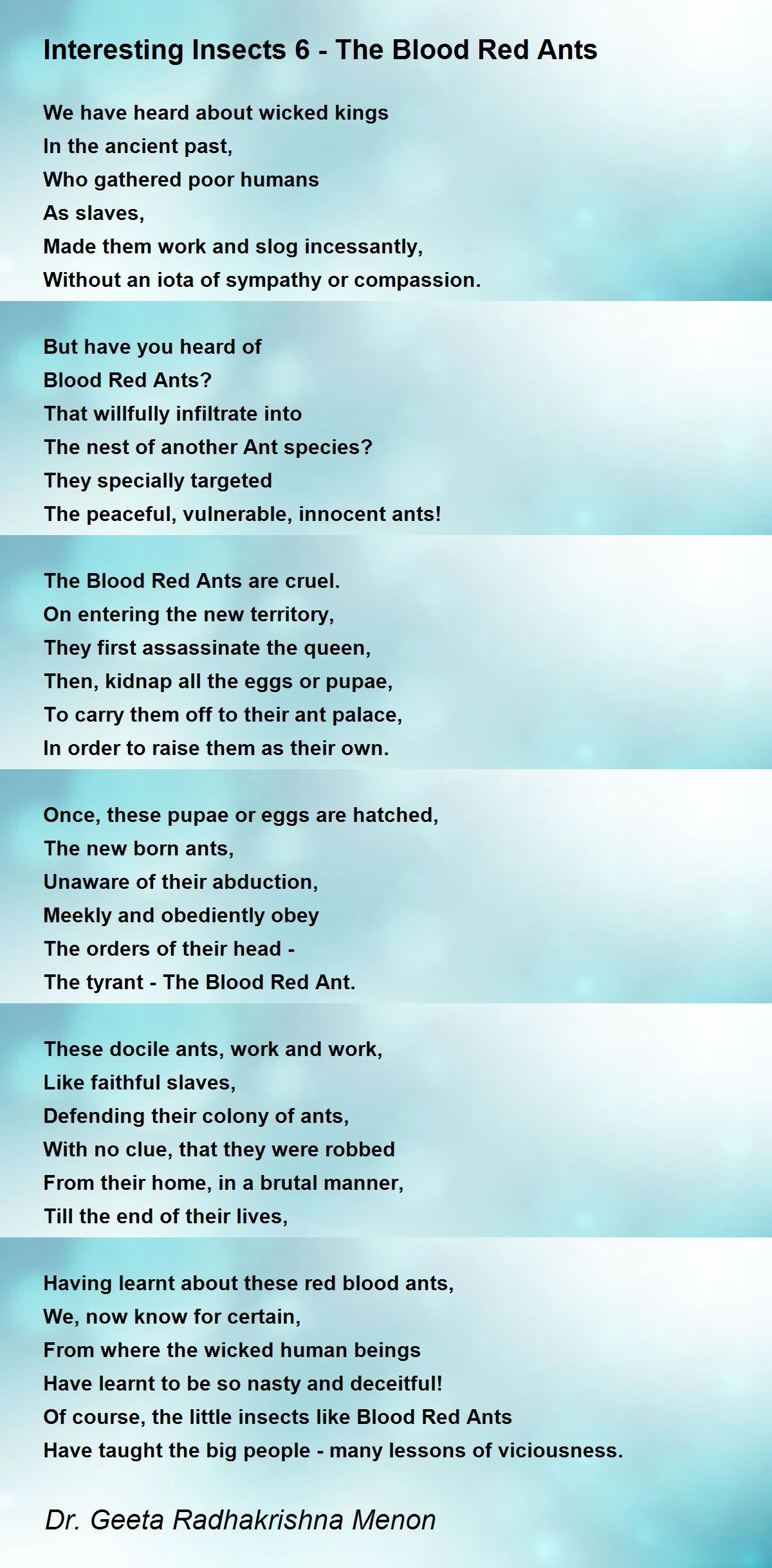 Interesting Insects 6 - The Blood Red Ants

We have heard about wicked kings
In the ancient past,
Who gathered poor humans
As slaves,
Made them work and slog incessantly,
Without an iota of sympathy or compassion.

But have you heard of
Blood Red Ants?
That willfully infiltrate into
The nest of another Ant species?
They specially targeted
The peaceful, vulnerable, innocent ants!

The Blood Red Ants are cruel.
On entering the new territory,
They first assassinate the queen,
Then, kidnap all the eggs or pupae,
To carry them off to their ant palace,
In order to raise them as their own.

Once, these pupae or eggs are hatched,
The new born ants,
Unaware of their abduction,
Meekly and obediently obey
The orders of their head -
The tyrant - The Blood Red Ant.

These docile ants, work and work,
Like faithful slaves,
Defending their colony of ants,
With no clue, that they were robbed
From their home, in a brutal manner,
Till the end of their lives,

Having learnt about these red blood ants,
We, now know for certain,
From where the wicked human beings
Have learnt to be so nasty and deceitful!
Of course, the little insects like Blood Red Ants
Have taught the big people - many lessons of viciousness.

Dr. Geeta Radhakrishna Menon